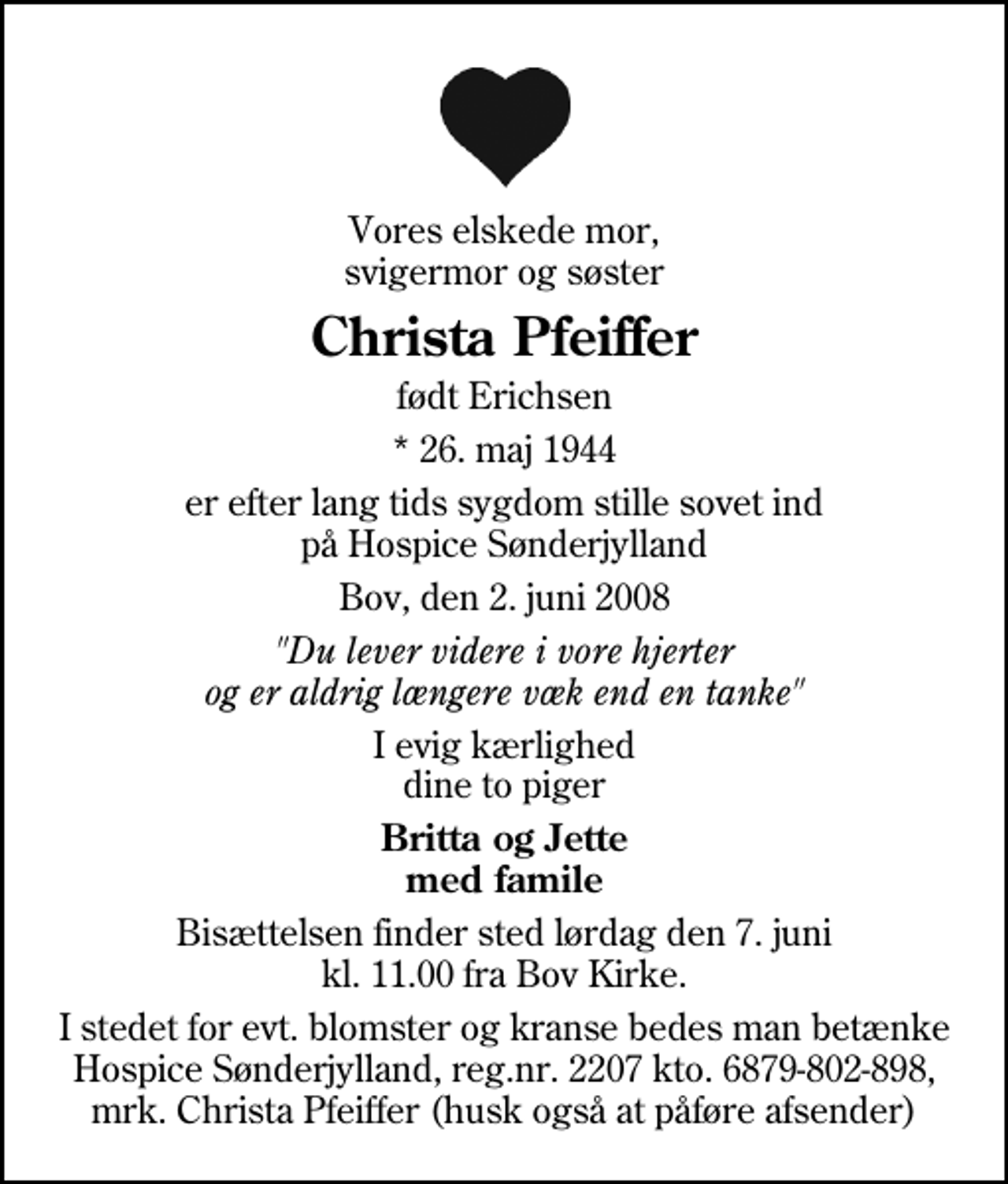 Vores elskede mor,
svigermor og søster

Christa Pfeiffer

født Erichsen

* 26. maj 1944

er efter lang tids sygdom stille sovet ind
på Hospice Sønderjylland

Bov, den 2. juni 2008

"Du lever videre i vore hjerter
og er aldrig længere væk end en tanke"

I evig kærlighed
dine to piger

Britta og Jette
med famile

Bisættelsen finder sted lørdag den 7. juni kl. 11.00 fra Bov Kirke.

I stedet for evt. blomster og kranse bedes man betænke Hospice Sønderjylland, reg.nr. 2207 kto. 6879-802-898, mrk. Christa Pfeiffer (husk også at påføre afsender)